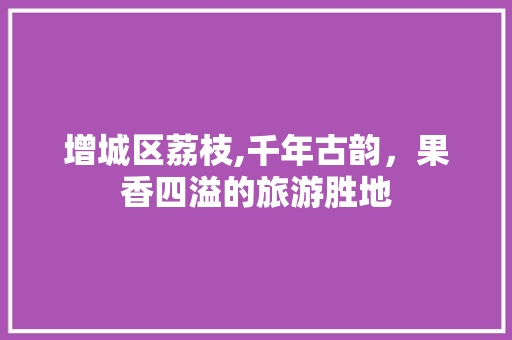 增城区荔枝,千年古韵，果香四溢的旅游胜地